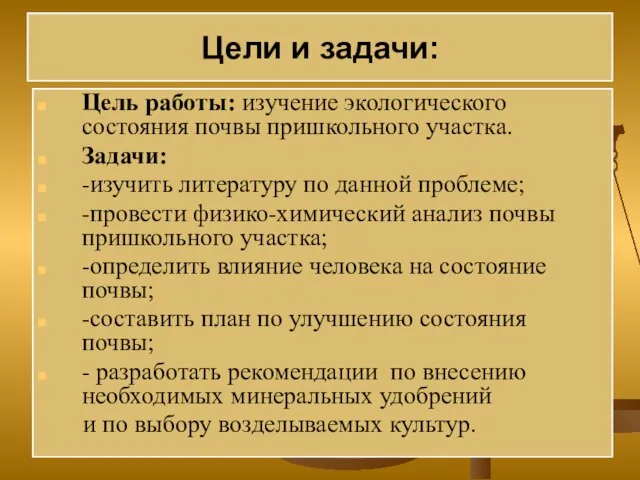 Цели и задачи:

Цель работы: изучение экологического состояния почвы пришкольного участка.

Задачи:

-изучить литературу по данной проблеме;

-провести физико-химический анализ почвы пришкольного участка;

-определить влияние человека на состояние почвы;

-составить план по улучшению состояния почвы;

- разработать рекомендации по внесению необходимых минеральных удобрений
и по выбору возделываемых культур.